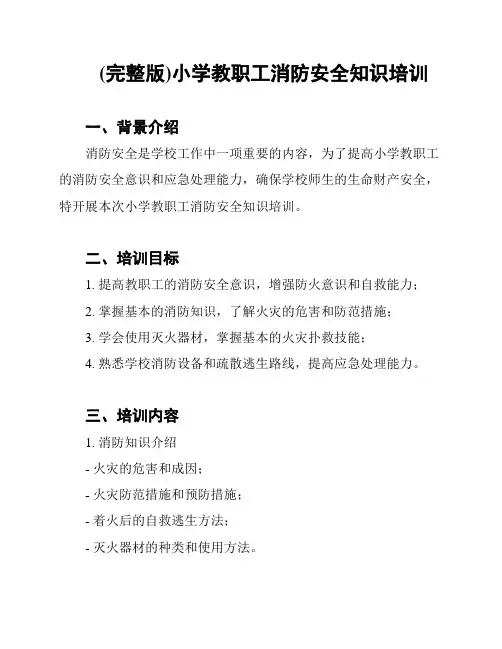 (完整版)小学教职工消防安全知识培训

一、背景介绍

消防安全是学校工作中一项重要的内容，为了提高小学教职工的消防安全意识和应急处理能力，确保学校师生的生命财产安全，特开展本次小学教职工消防安全知识培训。

二、培训目标

1. 提高教职工的消防安全意识，增强防火意识和自救能力；

2. 掌握基本的消防知识，了解火灾的危害和防范措施；

3. 学会使用灭火器材，掌握基本的火灾扑救技能；

4. 熟悉学校消防设备和疏散逃生路线，提高应急处理能力。

三、培训内容

1. 消防知识介绍

- 火灾的危害和成因；

- 火灾防范措施和预防措施；

- 着火后的自救逃生方法；

- 灭火器材的种类和使用方法。